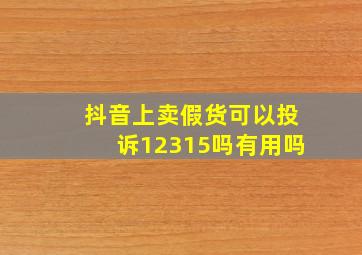 抖音上卖假货可以投诉12315吗有用吗